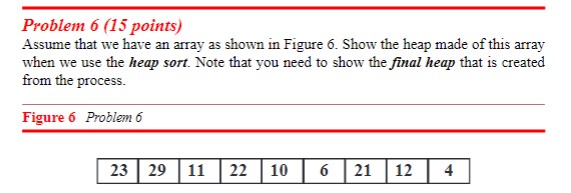 Problem 6 (15 points)
Assume that we have an array as shown in Figure 6. Show the heap made of this array when we use the heap sort. Note that you need to show the final heap that is created from the process.

Figure 6 Problem 6

| 23 | 29 | 11 | 22 | 10 | 6 | 21 | 12 | 4 |
|---|---|---|---|---|---|---|---|---|